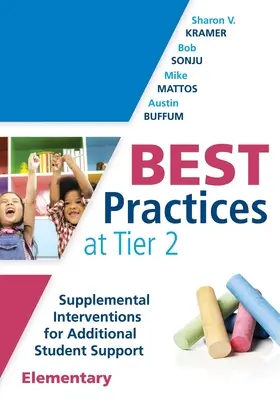 Sharon V. KRAMER
Bob SONJU
Mike MATTOS
Austin BUFFUM

BEST Practices at Tier 2

Supplemental Interventions for Additional Student Support

Elementary